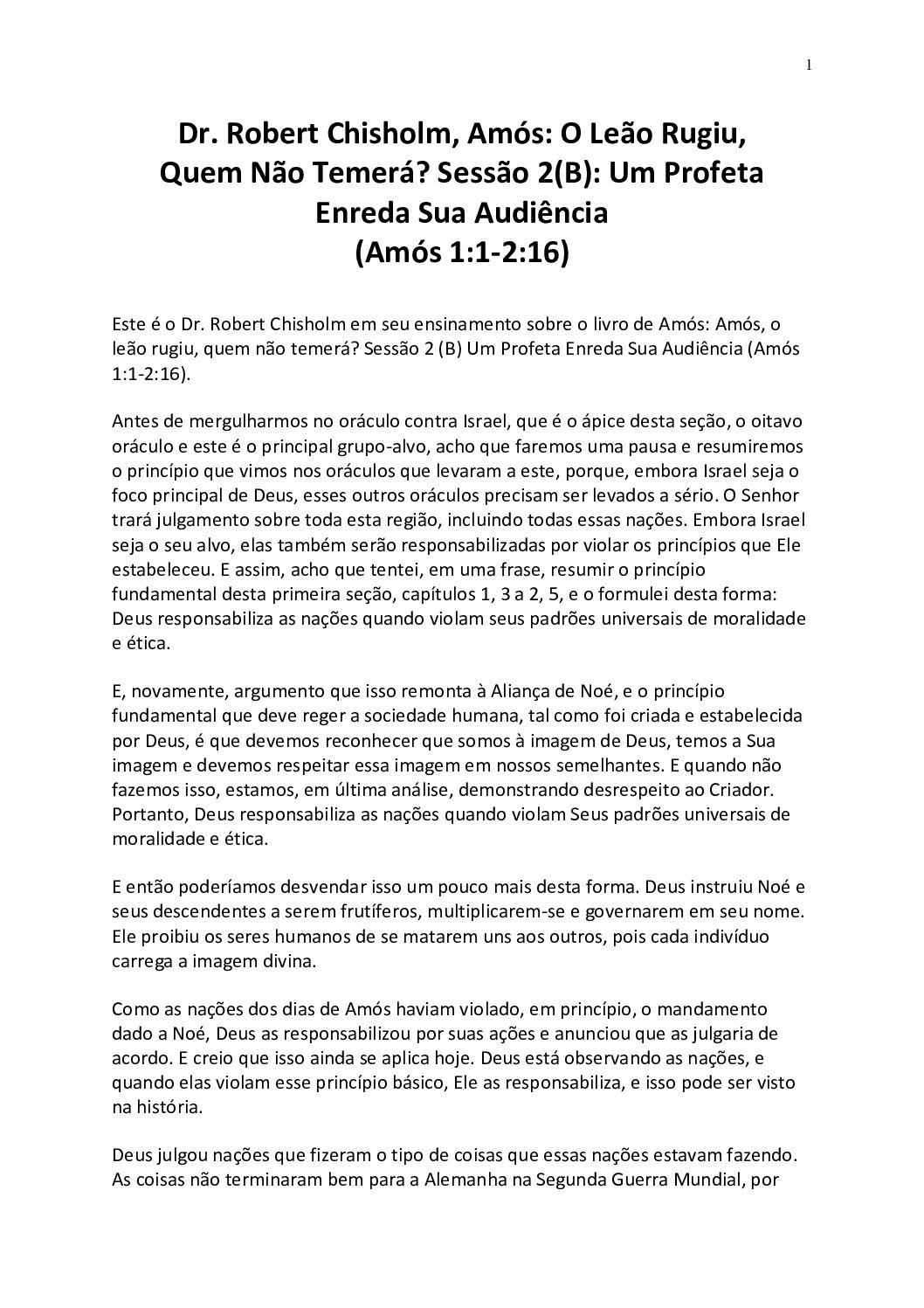 1

Dr. Robert Chisholm, Amós: O Leão Rugiu, Quem Não Temerá? Sessão 2(B): Um Profeta Enreda Sua Audiência
(Amós 1:1-2:16)

Este é o Dr. Robert Chisholm em seu ensinamento sobre o livro de Amós: Amós, o leão rugiu, quem não temerá? Sessão 2 (B) Um Profeta Enreda Sua Audiência (Amós 1:1-2:16).

Antes de mergulharmos no oráculo contra Israel, que é o ápice desta seção, o oitavo oráculo e este é o principal grupo-alvo, acho que faremos uma pausa e resumiremos o princípio que vimos nos oráculos que levaram a este, porque, embora Israel seja o foco principal de Deus, esses outros oráculos precisam ser levados a sério. O Senhor trará julgamento sobre toda esta região, incluindo todas essas nações. Embora Israel seja o seu alvo, elas também serão responsabilizadas por violar os princípios que Ele estabeleceu. E assim, acho que tentei, em uma frase, resumir o princípio fundamental desta primeira seção, capítulos 1, 3 a 2, 5, e o formulei desta forma: Deus responsabiliza as nações quando violam seus padrões universais de moralidade e ética.

E, novamente, argumento que isso remonta à Aliança de Noé, e o princípio fundamental que deve reger a sociedade humana, tal como foi criada e estabelecida por Deus, é que devemos reconhecer que somos à imagem de Deus, temos a Sua imagem e devemos respeitar essa imagem em nossos semelhantes. E quando não fazemos isso, estamos, em última análise, demonstrando desrespeito ao Criador. Portanto, Deus responsabiliza as nações quando violam Seus padrões universais de moralidade e ética.

E então poderíamos desvendar isso um pouco mais desta forma. Deus instruiu Noé e seus descendentes a serem frutíferos, multiplicarem-se e governarem em seu nome. Ele proibiu os seres humanos de se matarem uns aos outros, pois cada indivíduo carrega a imagem divina.

Como as nações dos dias de Amós haviam violado, em princípio, o mandamento dado a Noé, Deus as responsabilizou por suas ações e anunciou que as julgaria de acordo. E creio que isso ainda se aplica hoje. Deus está observando as nações, e quando elas violam esse princípio básico, Ele as responsabiliza, e isso pode ser visto na história.

Deus julgou nações que fizeram o tipo de coisas que essas nações estavam fazendo. As coisas não terminaram bem para a Alemanha na Segunda Guerra Mundial, por